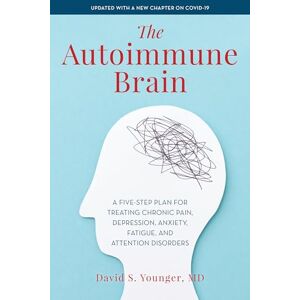 UPDATED WITH A NEW CHAPTER ON COVID-19

The Autoimmune Brain

A FIVE-STEP PLAN FOR TREATING CHRONIC PAIN, DEPRESSION, ANXIETY, FATIGUE, AND ATTENTION DISORDERS

David S. Younger, MD